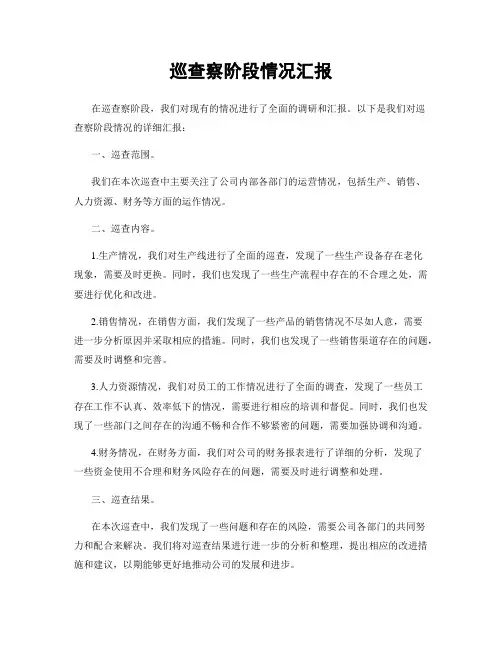 巡查察阶段情况汇报

在巡查察阶段，我们对现有的情况进行了全面的调研和汇报。以下是我们对巡查察阶段情况的详细汇报：

一、巡查范围。

我们在本次巡查中主要关注了公司内部各部门的运营情况，包括生产、销售、人力资源、财务等方面的运作情况。

二、巡查内容。

1.生产情况，我们对生产线进行了全面的巡查，发现了一些生产设备存在老化现象，需要及时更换。同时，我们也发现了一些生产流程中存在的不合理之处，需要进行优化和改进。

2.销售情况，在销售方面，我们发现了一些产品的销售情况不尽如人意，需要进一步分析原因并采取相应的措施。同时，我们也发现了一些销售渠道存在的问题，需要及时调整和完善。

3.人力资源情况，我们对员工的工作情况进行了全面的调查，发现了一些员工存在工作不认真、效率低下的情况，需要进行相应的培训和督促。同时，我们也发现了一些部门之间存在的沟通不畅和合作不够紧密的问题，需要加强协调和沟通。

4.财务情况，在财务方面，我们对公司的财务报表进行了详细的分析，发现了一些资金使用不合理和财务风险存在的问题，需要及时进行调整和处理。

三、巡查结果。

在本次巡查中，我们发现了一些问题和存在的风险，需要公司各部门的共同努力和配合来解决。我们将对巡查结果进行进一步的分析和整理，提出相应的改进措施和建议，以期能够更好地推动公司的发展和进步。